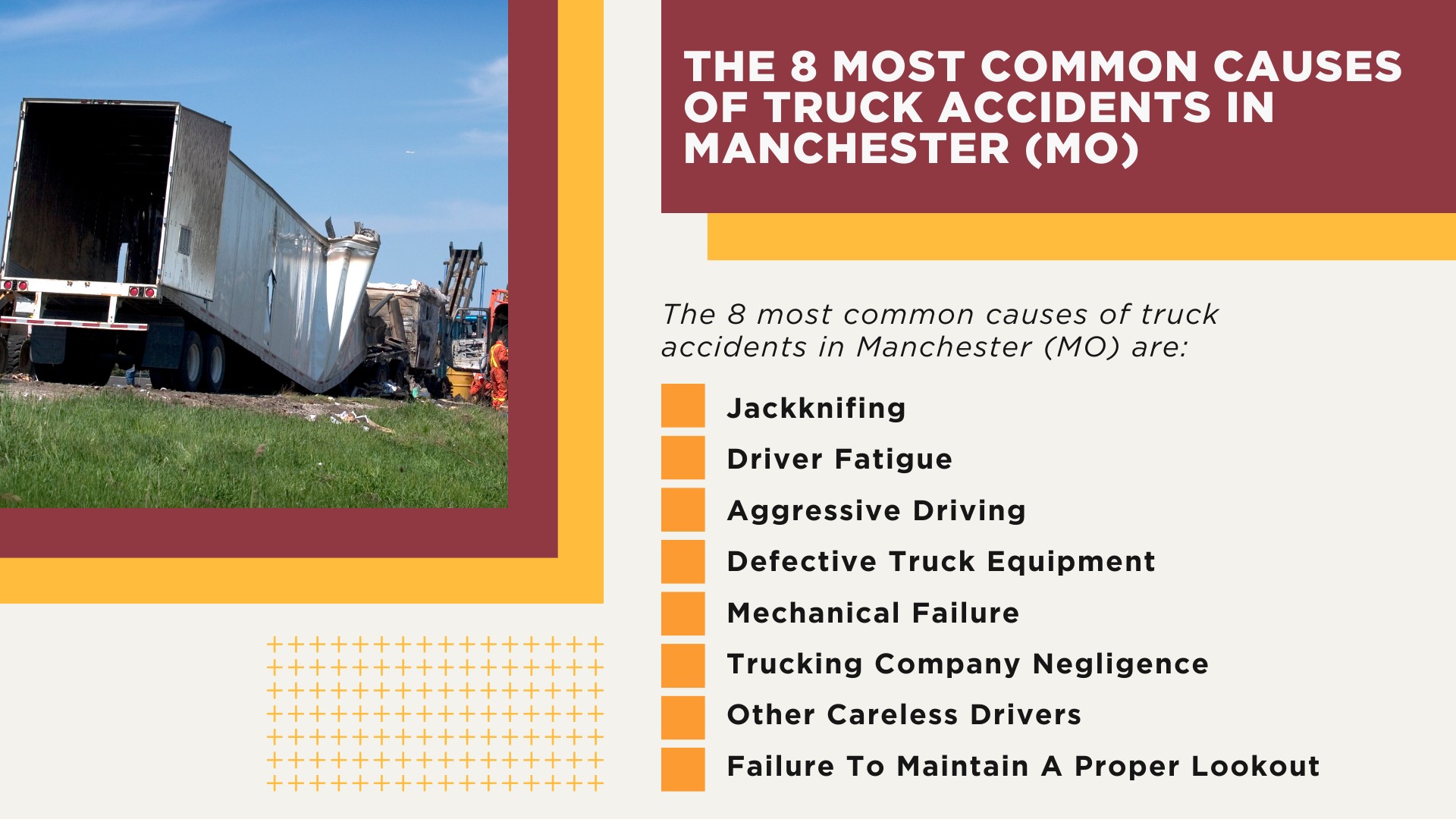 THE 8 MOST COMMON CAUSES OF TRUCK ACCIDENTS IN MANCHESTER (MO)

The 8 most common causes of truck accidents in Manchester (MO) are:

Jackknifing

Driver Fatigue

Aggressive Driving

Defective Truck Equipment

Mechanical Failure

Trucking Company Negligence

Other Careless Drivers

Failure To Maintain A Proper Lookout